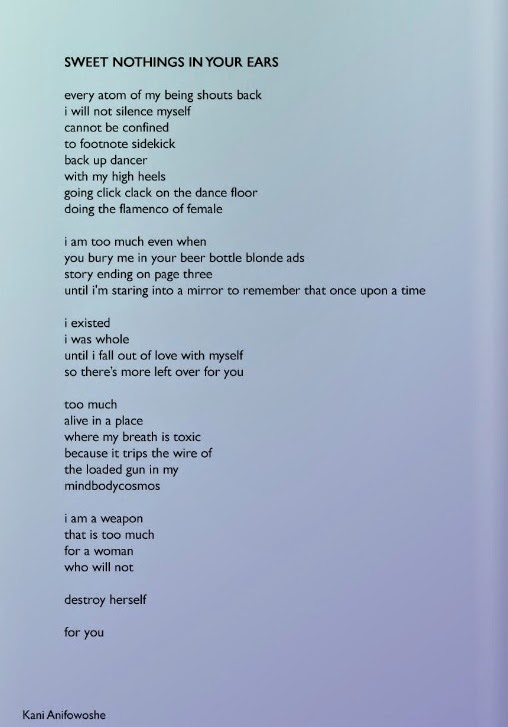 SWEET NOTHINGS IN YOUR EARS

every atom of my being shouts back
i will not silence myself
cannot be confined
to footnote sidekick
back up dancer
with my high heels
going click clack on the dance floor
doing the flamenco of female

i am too much even when
you bury me in your beer bottle blonde ads
story ending on page three
until i'm staring into a mirror to remember that once upon a time

i existed
i was whole
until i fall out of love with myself
so there's more left over for you

too much
alive in a place
where my breath is toxic
because it trips the wire of
the loaded gun in my
mindbodycosmos

i am a weapon
that is too much
for a woman
who will not

destroy herself

for you

Kani Anifowoshe